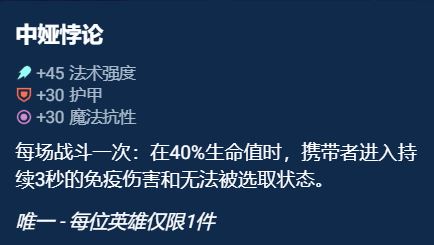 中娅悖论

+45 法术强度
+30 护甲
+30 魔法抗性

每场战斗一次：在40%生命值时，携带者进入持续3秒的免疫伤害和无法被选取状态。

唯一 - 每位英雄仅限1件